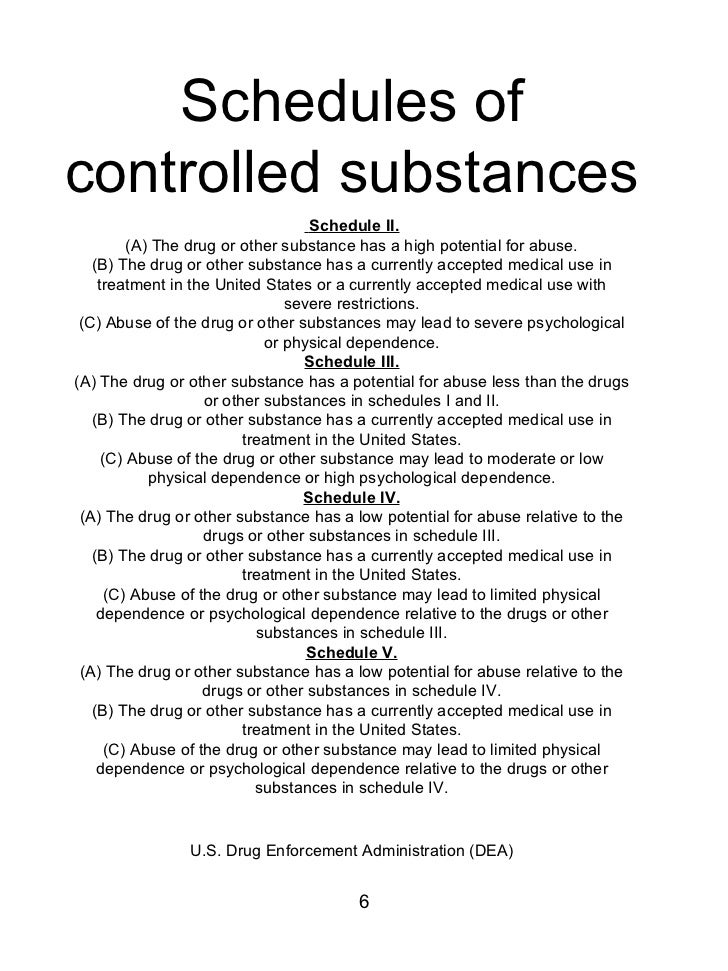 Schedules of controlled substances

Schedule II.
(A) The drug or other substance has a high potential for abuse.
(B) The drug or other substance has a currently accepted medical use in treatment in the United States or a currently accepted medical use with severe restrictions.
(C) Abuse of the drug or other substances may lead to severe psychological or physical dependence.
Schedule III.
(A) The drug or other substance has a potential for abuse less than the drugs or other substances in schedules I and II.
(B) The drug or other substance has a currently accepted medical use in treatment in the United States.
(C) Abuse of the drug or other substance may lead to moderate or low physical dependence or high psychological dependence.
Schedule IV.
(A) The drug or other substance has a low potential for abuse relative to the drugs or other substances in schedule III.
(B) The drug or other substance has a currently accepted medical use in treatment in the United States.
(C) Abuse of the drug or other substance may lead to limited physical dependence or psychological dependence relative to the drugs or other substances in schedule III.
Schedule V.
(A) The drug or other substance has a low potential for abuse relative to the drugs or other substances in schedule IV.
(B) The drug or other substance has a currently accepted medical use in treatment in the United States.
(C) Abuse of the drug or other substance may lead to limited physical dependence or psychological dependence relative to the drugs or other substances in schedule IV.

U.S. Drug Enforcement Administration (DEA)

6